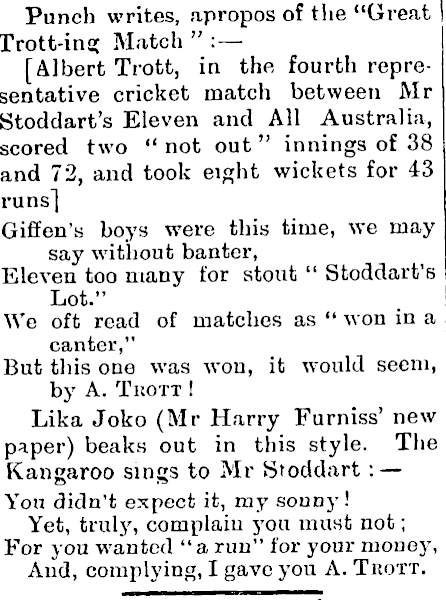 Punch writes, apropos of the "Great Trott-ing Match":—

[Albert Trott, in the fourth representative cricket match between Mr Stoddart's Eleven and All Australia, scored two "not out" innings of 38 and 72, and took eight wickets for 43 runs]

Giffen's boys were this time, we may say without banter,
Eleven too many for stout "Stoddart's Lot."
We oft read of matches as "won in a canter,"
But this one was won, it would seem, by A. TROTT!

Lika Joko (Mr Harry Furniss' new paper) beaks out in this style. The Kangaroo sings to Mr Stoddart:—

You didn't expect it, my sonny!
Yet, truly, complain you must not;
For you wanted "a run" for your money,
And, complying, I gave you A. TROTT.